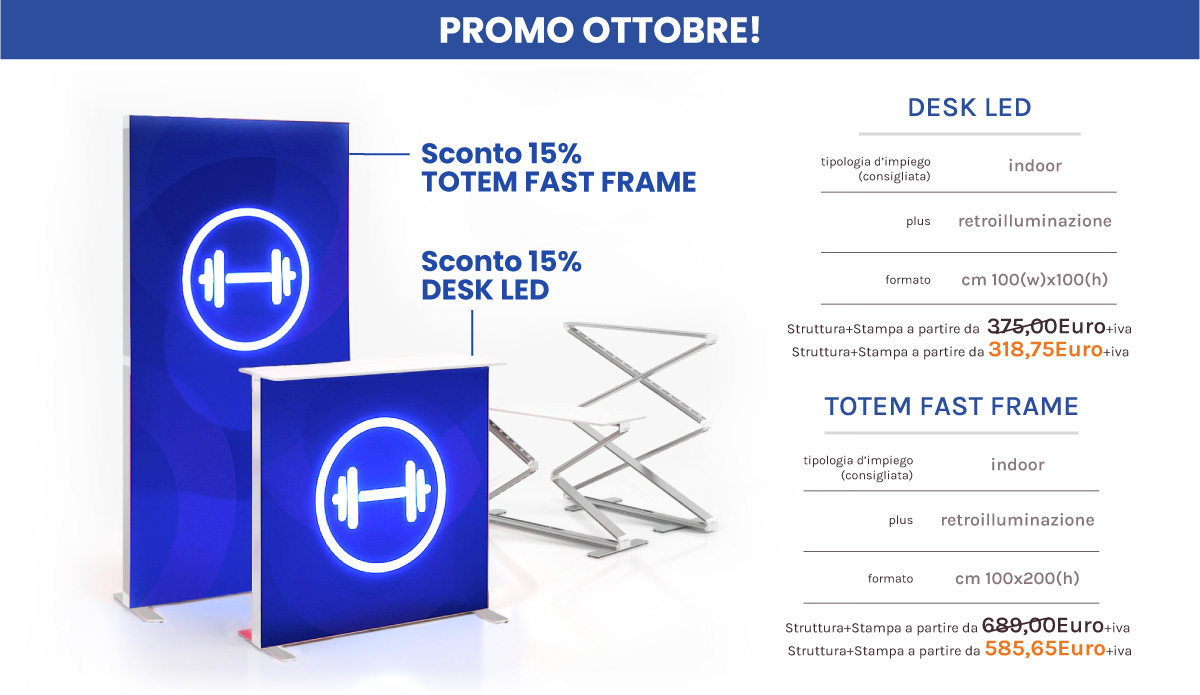 PROMO OTTOBRE!

Sconto 15%
TOTEM FAST FRAME

Sconto 15%
DESK LED

DESK LED

tipologia d'impiego (consigliata) indoor

plus retroilluminazione

formato cm 100(w)x100(h)

Struttura+Stampa a partire da 375,00Euro+iva
Struttura+Stampa a partire da 318,75Euro+iva

TOTEM FAST FRAME

tipologia d'impiego (consigliata) indoor

plus retroilluminazione

formato cm 100x200(h)

Struttura+Stampa a partire da 689,00Euro+iva
Struttura+Stampa a partire da 585,65Euro+iva